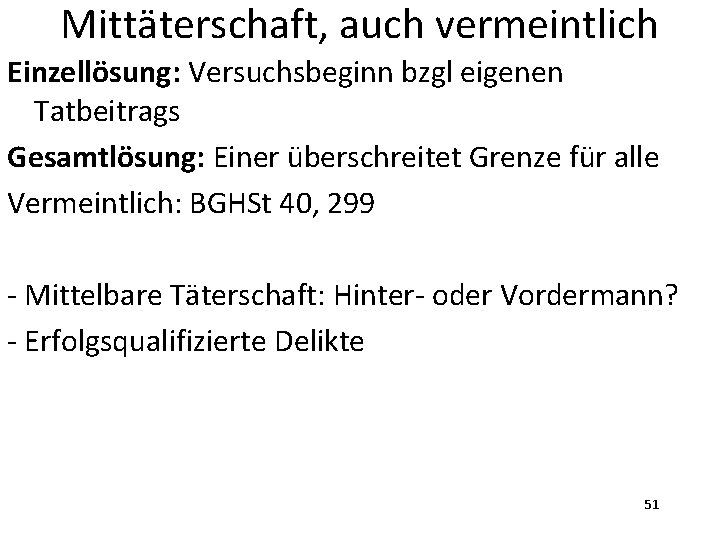 Mittäterschaft, auch vermeintlich

Einzellösung: Versuchsbeginn bzgl eigenen Tatbeitrags

Gesamtlösung: Einer überschreitet Grenze für alle

Vermeintlich: BGHSt 40, 299

- Mittelbare Täterschaft: Hinter- oder Vordermann?

- Erfolgsqualifizierte Delikte

51